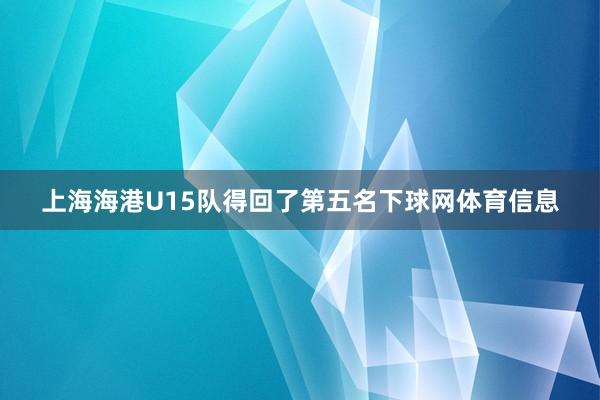 上海海港U15队得回了第五名下球网体育信息